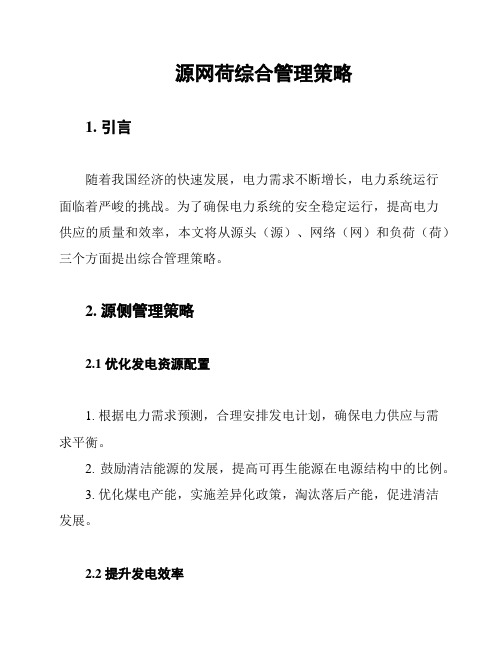 源网荷综合管理策略

1. 引言

随着我国经济的快速发展，电力需求不断增长，电力系统运行面临着严峻的挑战。为了确保电力系统的安全稳定运行，提高电力供应的质量和效率，本文将从源头（源）、网络（网）和负荷（荷）三个方面提出综合管理策略。

2. 源侧管理策略

2.1 优化发电资源配置

1. 根据电力需求预测，合理安排发电计划，确保电力供应与需求平衡。

2. 鼓励清洁能源的发展，提高可再生能源在电源结构中的比例。

3. 优化煤电产能，实施差异化政策，淘汰落后产能，促进清洁发展。

2.2 提升发电效率